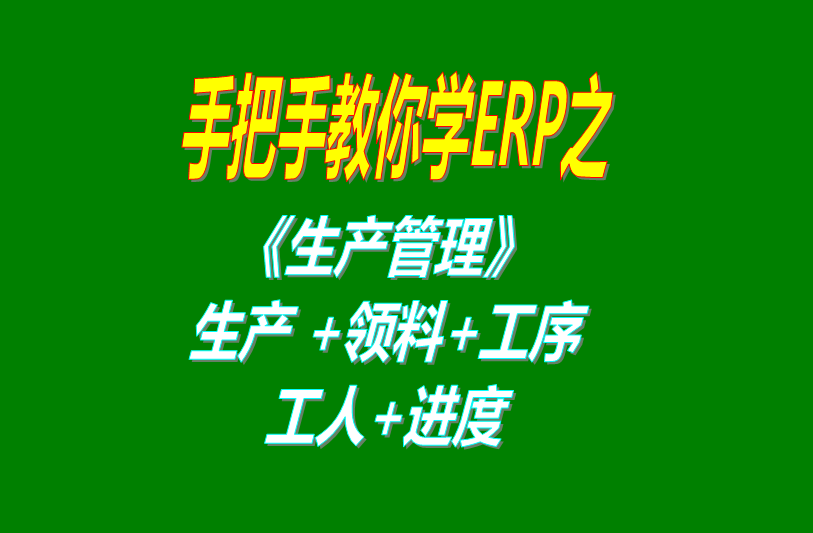 手把手教你学ERP之

《生产管理》

生产 +领料+工序

工人+进度